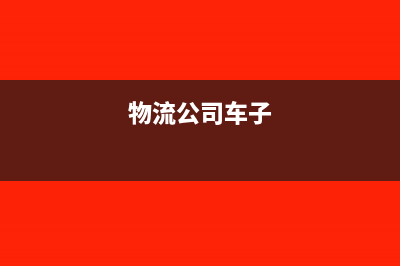 物流公司车子